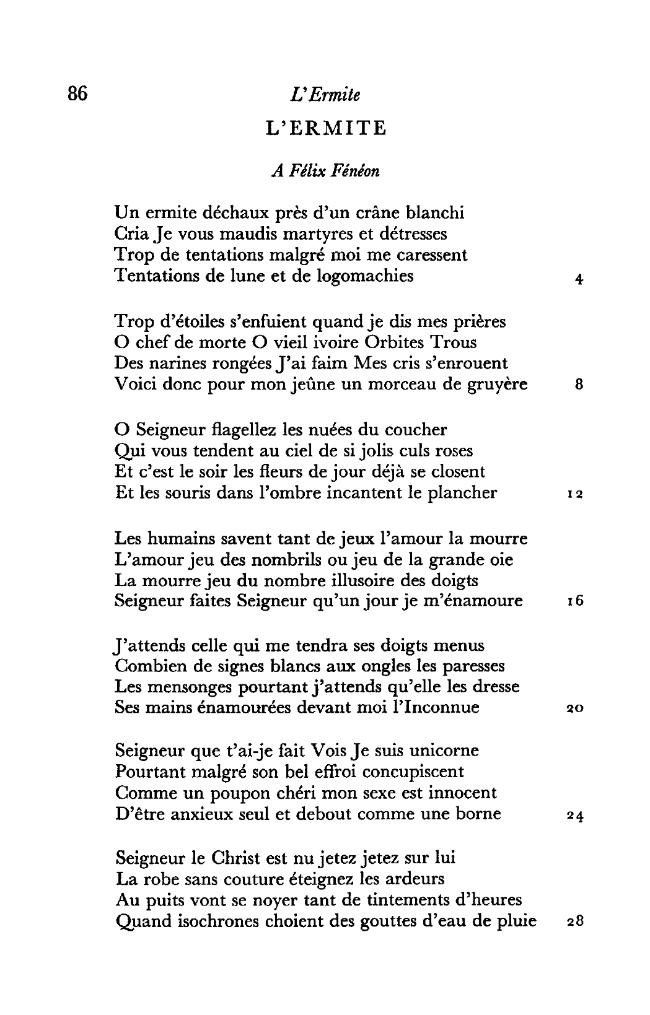 86 L'Ermite

L'ERMITE

A Félix Fénéon

Un ermite déchaux près d'un crâne blanchi
Cria Je vous maudis martyres et détresses
Trop de tentations malgré moi me caressent
Tentations de lune et de logomachies 4

Trop d'étoiles s'enfuient quand je dis mes prières
O chef de morte O vieil ivoire Orbites Trous
Des narines rongées J'ai faim Mes cris s'enrouent
Voici donc pour mon jeûne un morceau de gruyère 8

O Seigneur flagellez les nuées du coucher
Qui vous tendent au ciel de si jolis culs roses
Et c'est le soir les fleurs de jour déjà se closent
Et les souris dans l'ombre incantent le plancher 12

Les humains savent tant de jeux l'amour la mourre
L'amour jeu des nombrils ou jeu de la grande oie
La mourre jeu du nombre illusoire des doigts
Seigneur faites Seigneur qu'un jour je m'énamoure 16

J'attends celle qui me tendra ses doigts menus
Combien de signes blancs aux ongles les paresses
Les mensonges pourtant j'attends qu'elle les dresse
Ses mains énamourées devant moi l'Inconnue 20

Seigneur que t'ai-je fait Vois Je suis unicorne
Pourtant malgré son bel effroi concupiscent
Comme un poupon chéri mon sexe est innocent
D'être anxieux seul et debout comme une borne 24

Seigneur le Christ est nu jetez jetez sur lui
La robe sans couture éteignez les ardeurs
Au puits vont se noyer tant de tintements d'heures
Quand isochrones choient des gouttes d'eau de pluie 28